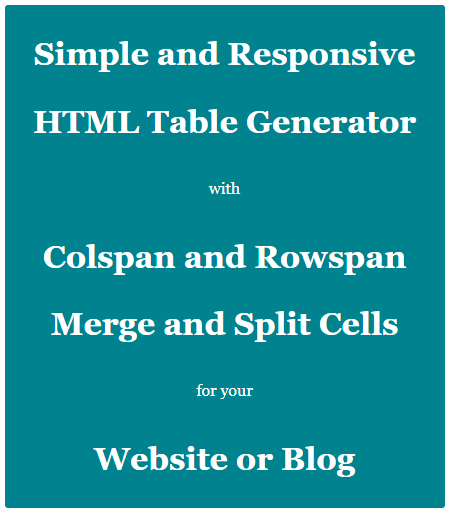 Simple and Responsive
HTML Table Generator

with

Colspan and Rowspan
Merge and Split Cells

for your

Website or Blog